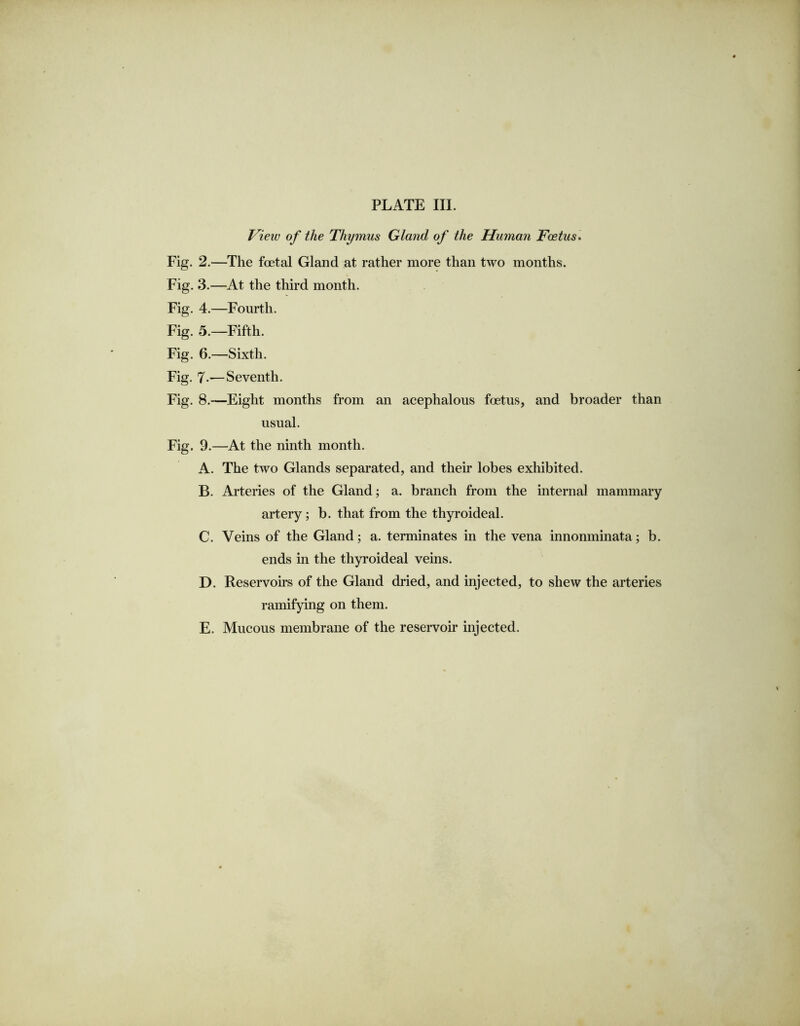 PLATE III.

View of the Thymus Gland of the Human Fœtus.

Fig. 2.—The fœtal Gland at rather more than two months.

Fig. 3.—At the third month.

Fig. 4.—Fourth.

Fig. 5.—Fifth.

Fig. 6.—Sixth.

Fig. 7.—Seventh.

Fig. 8.—Eight months from an acephalous fœtus, and broader than usual.

Fig. 9.—At the ninth month.

A. The two Glands separated, and their lobes exhibited.

B. Arteries of the Gland; a. branch from the internal mammary artery; b. that from the thyroideal.

C. Veins of the Gland; a. terminates in the vena innonminata; b. ends in the thyroideal veins.

D. Reservoirs of the Gland dried, and injected, to shew the arteries ramifying on them.

E. Mucous membrane of the reservoir injected.